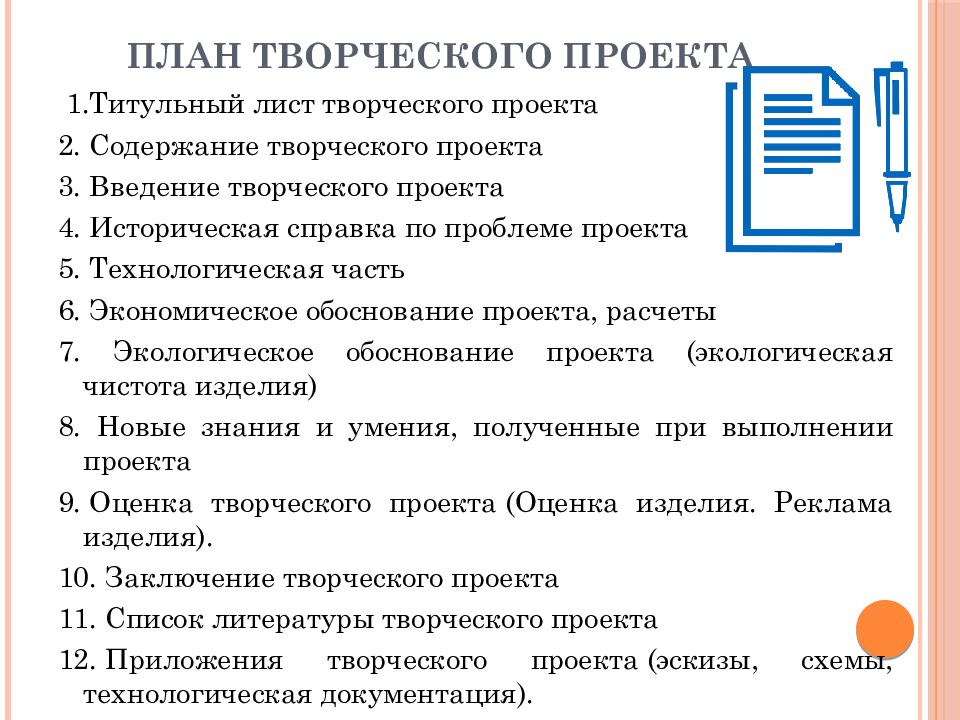 ПЛАН ТВОРЧЕСКОГО ПРОЕКТА

1.Титульный лист творческого проекта

2. Содержание творческого проекта

3. Введение творческого проекта

4. Историческая справка по проблеме проекта

5. Технологическая часть

6. Экономическое обоснование проекта, расчеты

7. Экологическое обоснование проекта (экологическая чистота изделия)

8. Новые знания и умения, полученные при выполнении проекта

9. Оценка творческого проекта (Оценка изделия. Реклама изделия).

10. Заключение творческого проекта

11. Список литературы творческого проекта

12. Приложения творческого проекта (эскизы, схемы, технологическая документация).